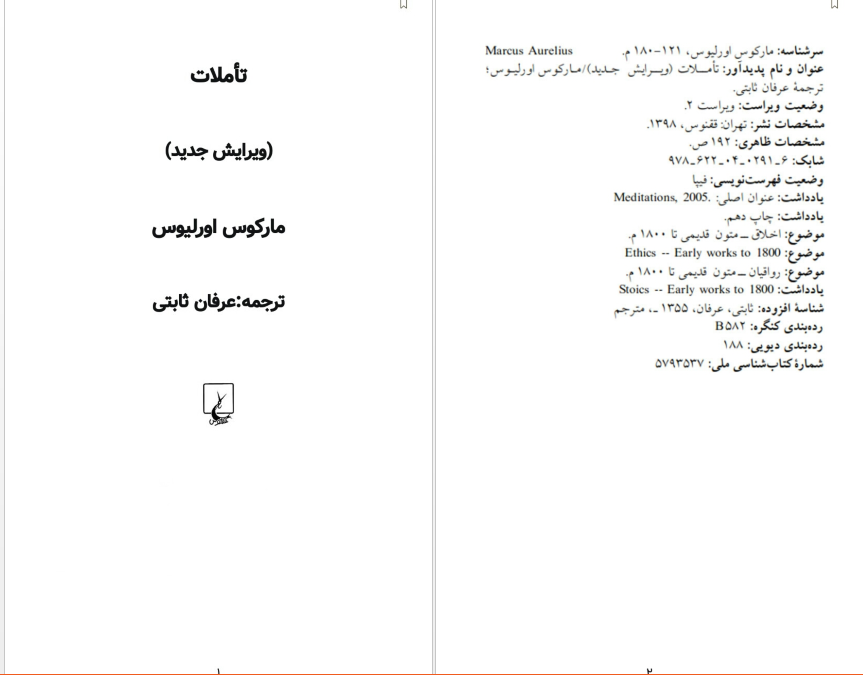 تأملات

(ویرایش جدید)

مارکوس اورلیوس

ترجمه:عرفان ثابتی

ققنوس

۱

سرشناسه: مارکوس اورلیوس، ۱۲۱-۱۸۰ م. Marcus Aurelius
عنوان و نام پدیدآور: تأملات (ویرایش جدید)/مارکوس اورلیوس؛ ترجمهٔ عرفان ثابتی.
وضعیت ویراست: ویراست ۲.
مشخصات نشر: تهران: ققنوس، ۱۳۹۸.
مشخصات ظاهری: ۱۹۲ ص.
شابک: ۶-۰۲۹۱-۰۴-۶۲۲-۹۷۸
وضعیت فهرست‌نویسی: فیپا
یادداشت: عنوان اصلی: Meditations, 2005.
یادداشت: چاپ دهم.
موضوع: اخلاق ــ متون قدیمی تا ۱۸۰۰ م.
موضوع: Ethics -- Early works to 1800
موضوع: رواقیان ــ متون قدیمی تا ۱۸۰۰ م.
یادداشت: Stoics -- Early works to 1800
شناسهٔ افزوده: ثابتی، عرفان، ۱۳۵۵ ـ، مترجم
رده‌بندی کنگره: B۵۸۲
رده‌بندی دیویی: ۱۸۸
شمارهٔ کتاب‌شناسی ملی: ۵۷۹۳۵۳۷

۲